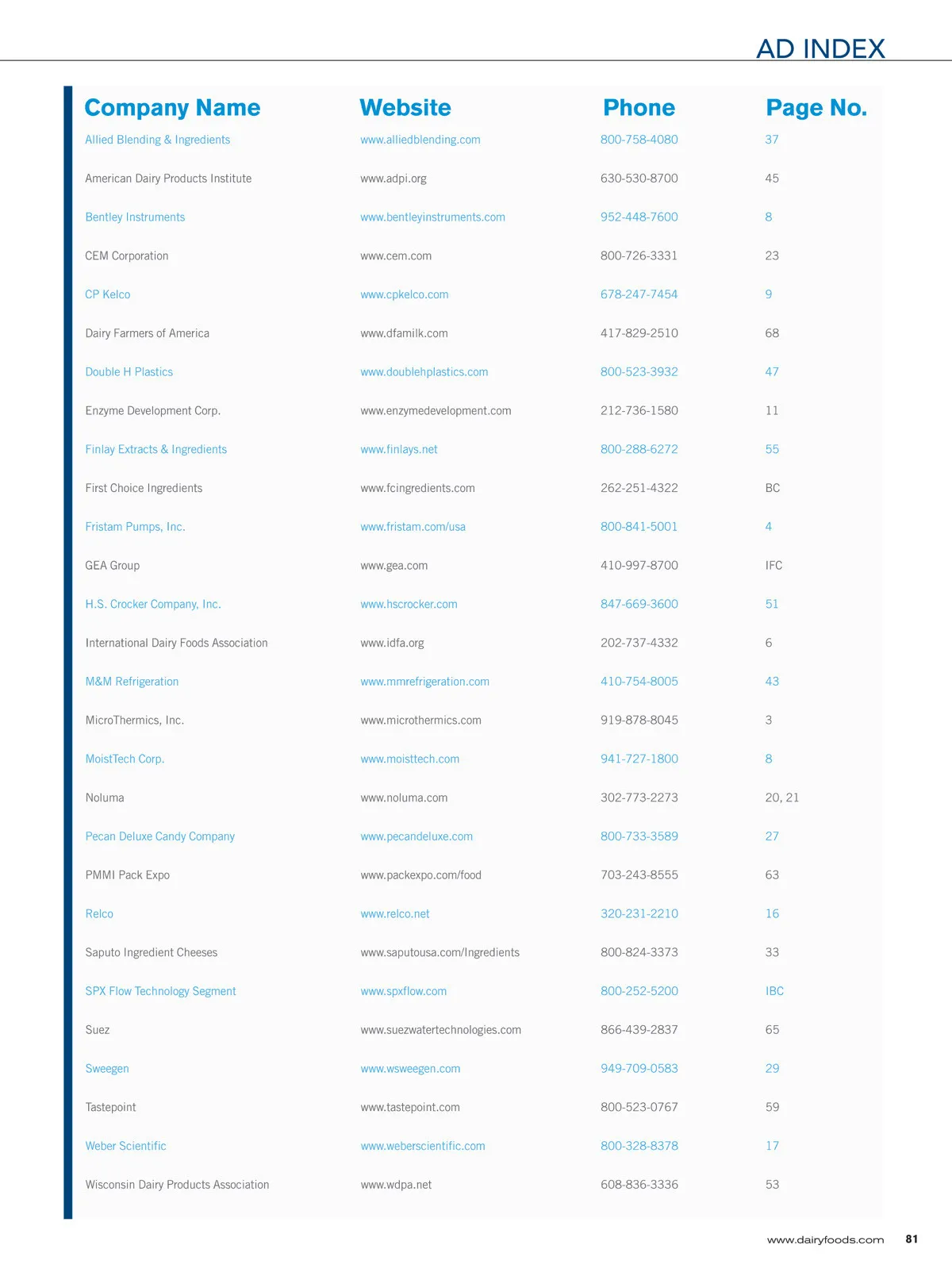 AD INDEX

| Company Name | Website | Phone | Page No. |
|---|---|---|---|
| Allied Blending & Ingredients | www.alliedblending.com | 800-758-4080 | 37 |
| American Dairy Products Institute | www.adpi.org | 630-530-8700 | 45 |
| Bentley Instruments | www.bentleyinstruments.com | 952-448-7600 | 8 |
| CEM Corporation | www.cem.com | 800-726-3331 | 23 |
| CP Kelco | www.cpkelco.com | 678-247-7454 | 9 |
| Dairy Farmers of America | www.dfamilk.com | 417-829-2510 | 68 |
| Double H Plastics | www.doublehplastics.com | 800-523-3932 | 47 |
| Enzyme Development Corp. | www.enzymedevelopment.com | 212-736-1580 | 11 |
| Finlay Extracts & Ingredients | www.finlays.net | 800-288-6272 | 55 |
| First Choice Ingredients | www.fcingredients.com | 262-251-4322 | BC |
| Fristam Pumps, Inc. | www.fristam.com/usa | 800-841-5001 | 4 |
| GEA Group | www.gea.com | 410-997-8700 | IFC |
| H.S. Crocker Company, Inc. | www.hscrocker.com | 847-669-3600 | 51 |
| International Dairy Foods Association | www.idfa.org | 202-737-4332 | 6 |
| M&M Refrigeration | www.mmrefrigeration.com | 410-754-8005 | 43 |
| MicroThermics, Inc. | www.microthermics.com | 919-878-8045 | 3 |
| MoistTech Corp. | www.moisttech.com | 941-727-1800 | 8 |
| Noluma | www.noluma.com | 302-773-2273 | 20, 21 |
| Pecan Deluxe Candy Company | www.pecandeluxe.com | 800-733-3589 | 27 |
| PMMI Pack Expo | www.packexpo.com/food | 703-243-8555 | 63 |
| Relco | www.relco.net | 320-231-2210 | 16 |
| Saputo Ingredient Cheeses | www.saputousa.com/Ingredients | 800-824-3373 | 33 |
| SPX Flow Technology Segment | www.spxflow.com | 800-252-5200 | IBC |
| Suez | www.suezwatertechnologies.com | 866-439-2837 | 65 |
| Sweegen | www.wsweegen.com | 949-709-0583 | 29 |
| Tastepoint | www.tastepoint.com | 800-523-0767 | 59 |
| Weber Scientific | www.weberscientific.com | 800-328-8378 | 17 |
| Wisconsin Dairy Products Association | www.wdpa.net | 608-836-3336 | 53 |

www.dairyfoods.com 81